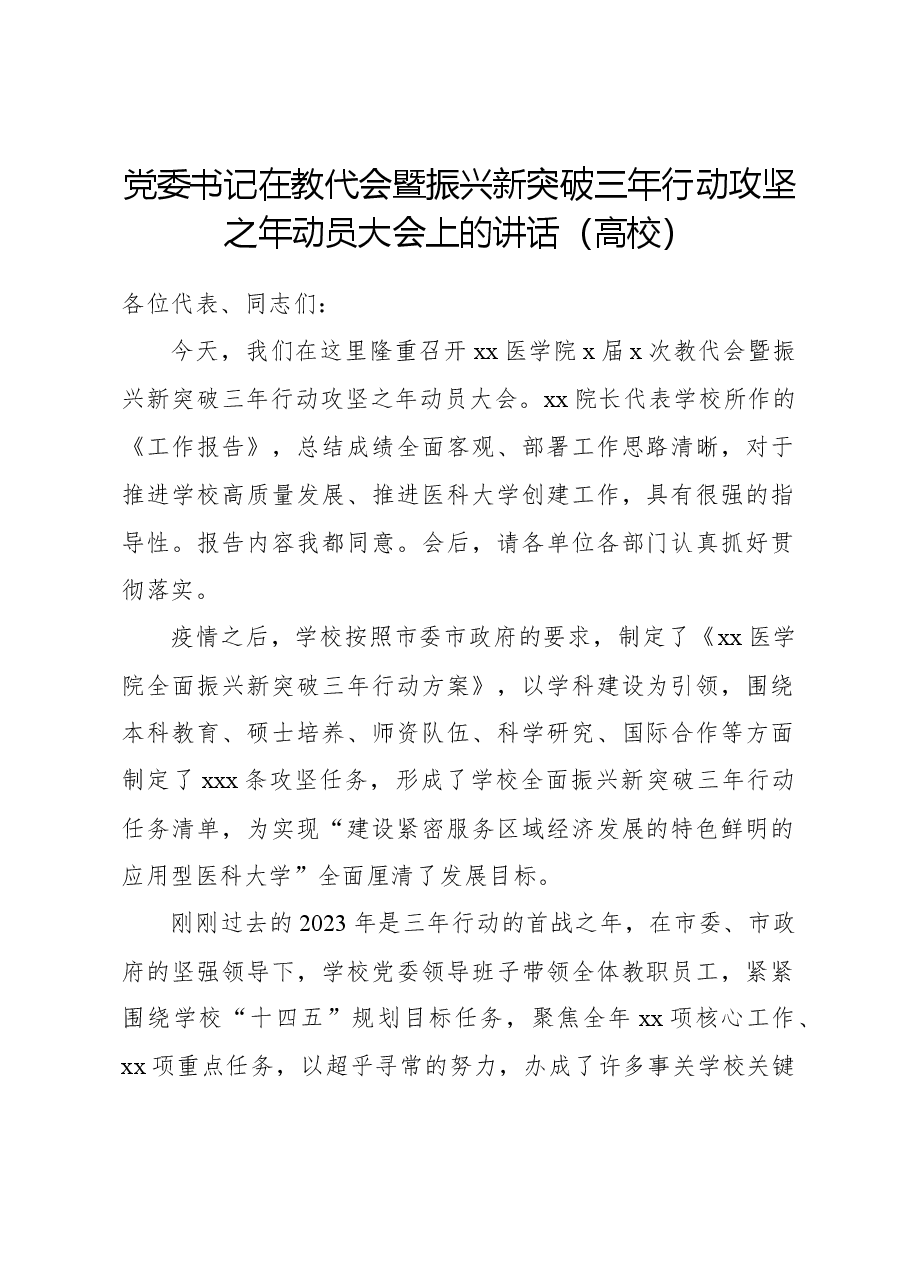 党委书记在教代会暨振兴新突破三年行动攻坚之年动员大会上的讲话（高校）

各位代表、同志们：

今天，我们在这里隆重召开xx医学院x届x次教代会暨振兴新突破三年行动攻坚之年动员大会。xx院长代表学校所作的《工作报告》，总结成绩全面客观、部署工作思路清晰，对于推进学校高质量发展、推进医科大学创建工作，具有很强的指导性。报告内容我都同意。会后，请各单位各部门认真抓好贯彻落实。

疫情之后，学校按照市委市政府的要求，制定了《xx医学院全面振兴新突破三年行动方案》，以学科建设为引领，围绕本科教育、硕士培养、师资队伍、科学研究、国际合作等方面制定了xxx条攻坚任务，形成了学校全面振兴新突破三年行动任务清单，为实现“建设紧密服务区域经济发展的特色鲜明的应用型医科大学”全面厘清了发展目标。

刚刚过去的2023年是三年行动的首战之年，在市委、市政府的坚强领导下，学校党委领导班子带领全体教职员工，紧紧围绕学校“十四五”规划目标任务，聚焦全年xx项核心工作、xx项重点任务，以超乎寻常的努力，办成了许多事关学校关键